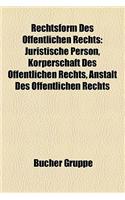 Rechtsform Des Offentlichen Rechts: Juristische Person, Korperschaft Des Offentlichen Rechts, Anstalt Des Offentlichen Rechts

Bucher Gruppe